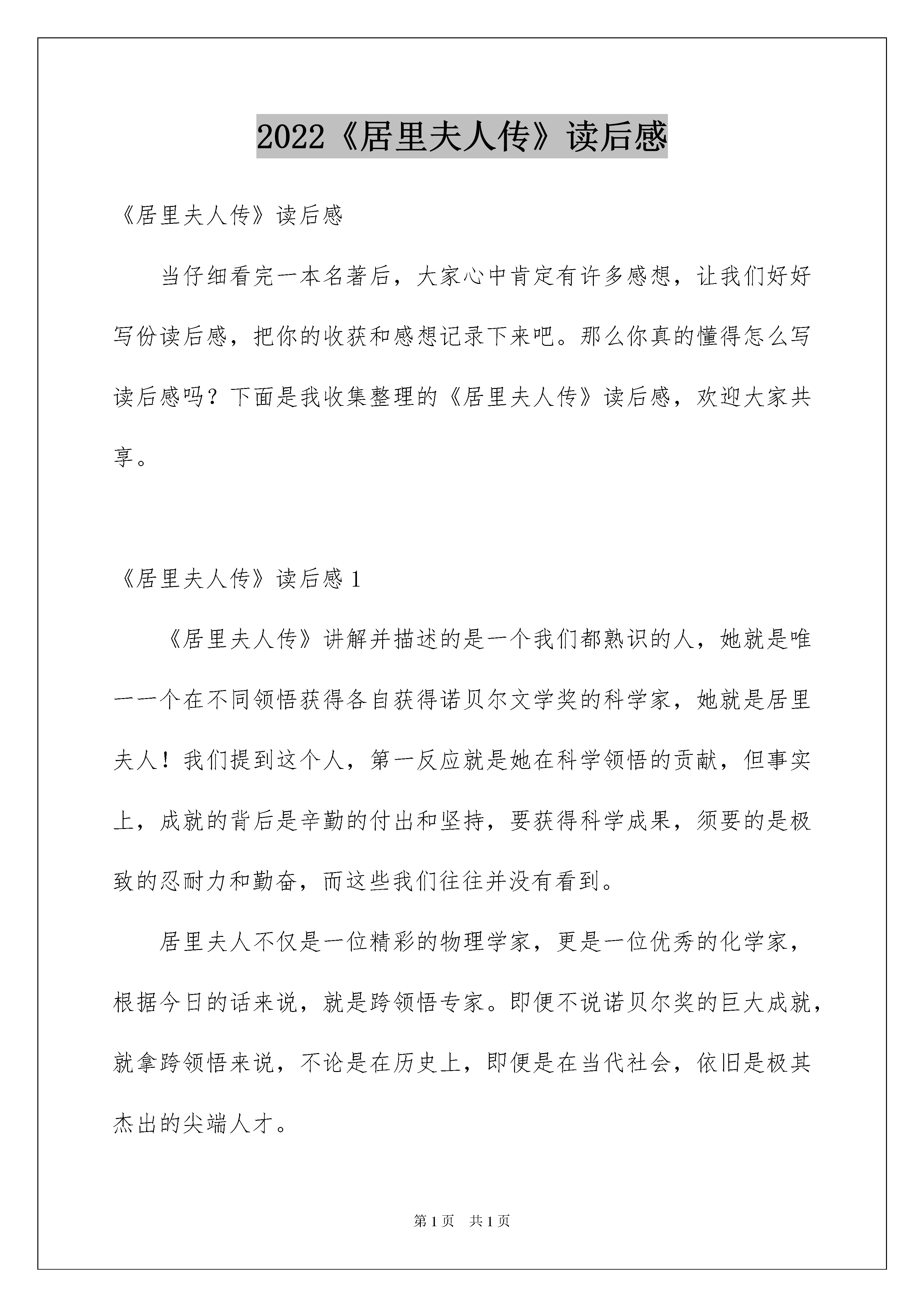 2022《居里夫人传》读后感

《居里夫人传》读后感

当仔细看完一本名著后，大家心中肯定有许多感想，让我们好好写份读后感，把你的收获和感想记录下来吧。那么你真的懂得怎么写读后感吗？下面是我收集整理的《居里夫人传》读后感，欢迎大家共享。

《居里夫人传》读后感 1

《居里夫人传》讲解并描述的是一个我们都熟识的人，她就是唯一一个在不同领悟获得各自获得诺贝尔文学奖的科学家，她就是居里夫人！我们提到这个人，第一反应就是她在科学领悟的贡献，但事实上，成就的背后是辛勤的付出和坚持，要获得科学成果，须要的是极致的忍耐力和勤奋，而这些我们往往并没有看到。

居里夫人不仅是一位精彩的物理学家，更是一位优秀的化学家，根据今日的话来说，就是跨领悟专家。即便不说诺贝尔奖的巨大成就，就拿跨领悟来说，不论是在历史上，即便是在当代社会，依旧是极其杰出的尖端人才。

第 1 页　共 1 页